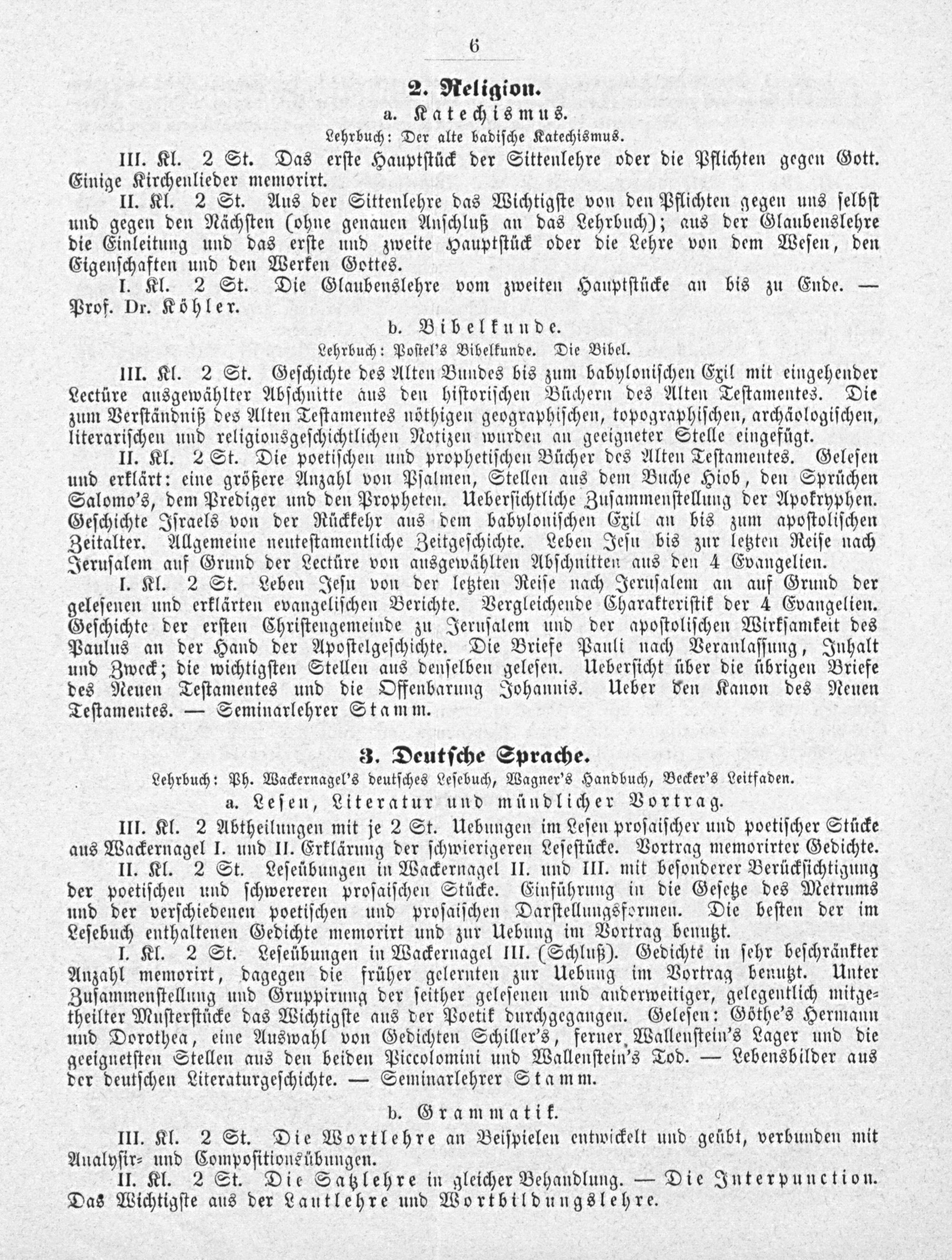 6

2. Religion.

a. Katechismus.

Lehrbuch: Der alte badische Katechismus.

III. Kl. 2 St. Das erste Hauptstück der Sittenlehre oder die Pflichten gegen Gott. Einige Kirchenlieder memorirt.

II. Kl. 2 St. Aus der Sittenlehre das Wichtigste von den Pflichten gegen uns selbst und gegen den Nächsten (ohne genauen Anschluß an das Lehrbuch); aus der Glaubenslehre die Einleitung und das erste und zweite Hauptstück oder die Lehre von dem Wesen, den Eigenschaften und den Werken Gottes.

I. Kl. 2 St. Die Glaubenslehre vom zweiten Hauptstücke an bis zu Ende. — Prof. Dr. Köhler.

b. Bibelkunde.

Lehrbuch: Postel's Bibelkunde. Die Bibel.

III. Kl. 2 St. Geschichte des Alten Bundes bis zum babylonischen Exil mit eingehender Lectüre ausgewählter Abschnitte aus den historischen Büchern des Alten Testamentes. Die zum Verständniß des Alten Testamentes nöthigen geographischen, topographischen, archäologischen, literarischen und religionsgeschichtlichen Notizen wurden an geeigneter Stelle eingefügt.

II. Kl. 2 St. Die poetischen und prophetischen Bücher des Alten Testamentes. Gelesen und erklärt: eine größere Anzahl von Psalmen, Stellen aus dem Buche Hiob, den Sprüchen Salomo's, dem Prediger und den Propheten. Uebersichtliche Zusammenstellung der Apokryphen. Geschichte Israels von der Rückkehr aus dem babylonischen Exil an bis zum apostolischen Zeitalter. Allgemeine neutestamentliche Zeitgeschichte. Leben Jesu bis zur letzten Reise nach Jerusalem auf Grund der Lectüre von ausgewählten Abschnitten aus den 4 Evangelien.

I. Kl. 2 St. Leben Jesu von der letzten Reise nach Jerusalem an auf Grund der gelesenen und erklärten evangelischen Berichte. Vergleichende Charakteristik der 4 Evangelien. Geschichte der ersten Christengemeinde zu Jerusalem und der apostolischen Wirksamkeit des Paulus an der Hand der Apostelgeschichte. Die Briefe Pauli nach Veranlassung, Inhalt und Zweck; die wichtigsten Stellen aus denselben gelesen. Uebersicht über die übrigen Briefe des Neuen Testamentes und die Offenbarung Johannis. Ueber den Kanon des Neuen Testamentes. — Seminarlehrer Stamm.

3. Deutsche Sprache.

Lehrbuch: Ph. Wackernagel's deutsches Lesebuch, Wagner's Handbuch, Becker's Leitfaden.

a. Lesen, Literatur und mündlicher Vortrag.

III. Kl. 2 Abtheilungen mit je 2 St. Uebungen im Lesen prosaischer und poetischer Stücke aus Wackernagel I. und II. Erklärung der schwierigeren Lesestücke. Vortrag memorirter Gedichte.

II. Kl. 2 St. Leseübungen in Wackernagel II. und III. mit besonderer Berücksichtigung der poetischen und schwereren prosaischen Stücke. Einführung in die Gesetze des Metrums und der verschiedenen poetischen und prosaischen Darstellungsformen. Die besten der im Lesebuch enthaltenen Gedichte memorirt und zur Uebung im Vortrag benutzt.

I. Kl. 2 St. Leseübungen in Wackernagel III. (Schluß). Gedichte in sehr beschränkter Anzahl memorirt, dagegen die früher gelernten zur Uebung im Vortrag benutzt. Unter Zusammenstellung und Gruppirung der seither gelesenen und anderweitiger, gelegentlich mitgetheilter Musterstücke das Wichtigste aus der Poetik durchgegangen. Gelesen: Göthe's Hermann und Dorothea, eine Auswahl von Gedichten Schiller's, ferner Wallenstein's Lager und die geeignetsten Stellen aus den beiden Piccolomini und Wallenstein's Tod. — Lebensbilder aus der deutschen Literaturgeschichte. — Seminarlehrer Stamm.

b. Grammatik.

III. Kl. 2 St. Die Wortlehre an Beispielen entwickelt und geübt, verbunden mit Analysir- und Compositionsübungen.

II. Kl. 2 St. Die Satzlehre in gleicher Behandlung. — Die Interpunction. Das Wichtigste aus der Lautlehre und Wortbildungslehre.